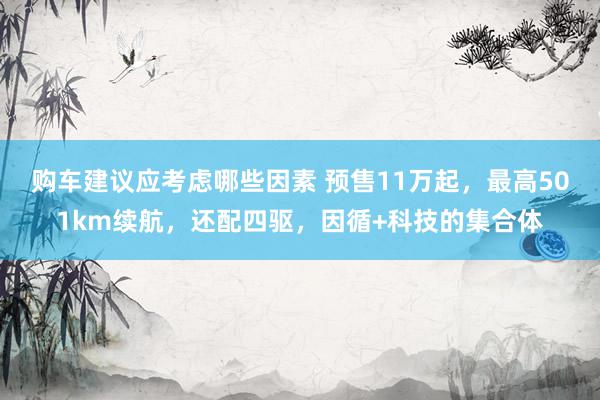 购车建议应考虑哪些因素 预售11万起，最高501km续航，还配四驱，因循+科技的集合体